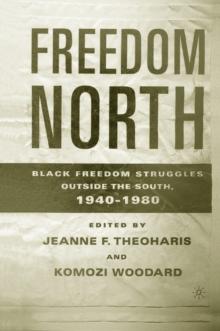 FREEDOM NORTH

BLACK FREEDOM STRUGGLES OUTSIDE THE SOUTH, 1940-1980

EDITED BY
JEANNE F. THEOHARIS
AND
KOMOZI WOODARD